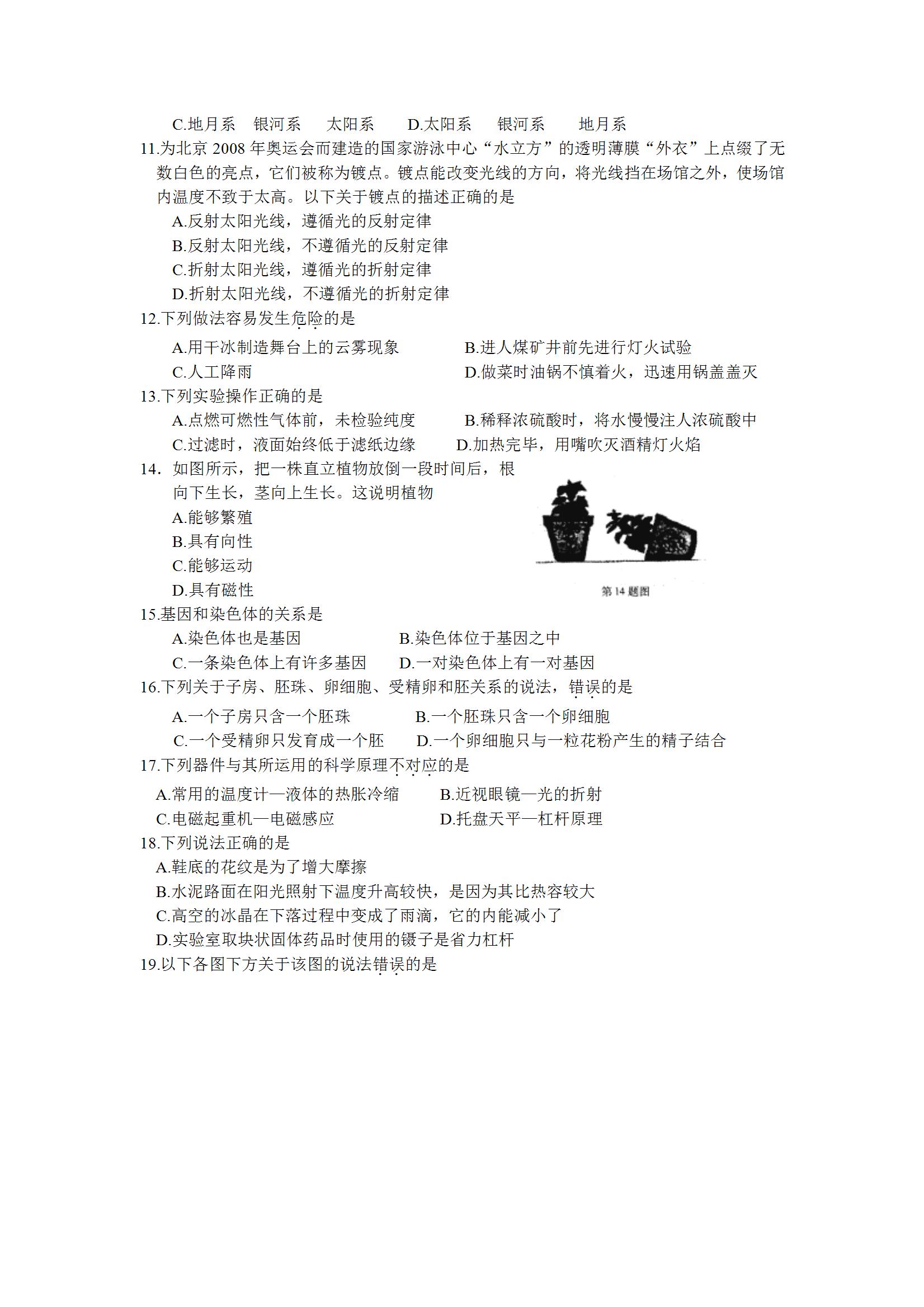 C.地月系　银河系　太阳系　　D.太阳系　银河系　地月系

11.为北京 2008 年奥运会而建造的国家游泳中心“水立方”的透明薄膜“外衣”上点缀了无数白色的亮点，它们被称为镀点。镀点能改变光线的方向，将光线挡在场馆之外，使场馆内温度不致于太高。以下关于镀点的描述正确的是

A.反射太阳光线，遵循光的反射定律

B.反射太阳光线，不遵循光的反射定律

C.折射太阳光线，遵循光的折射定律

D.折射太阳光线，不遵循光的折射定律

12.下列做法容易发生危险的是

A.用干冰制造舞台上的云雾现象　　B.进人煤矿井前先进行灯火试验

C.人工降雨　　D.做菜时油锅不慎着火，迅速用锅盖盖灭

13.下列实验操作正确的是

A.点燃可燃性气体前，未检验纯度　　B.稀释浓硫酸时，将水慢慢注人浓硫酸中

C.过滤时，液面始终低于滤纸边缘　　D.加热完毕，用嘴吹灭酒精灯火焰

14. 如图所示，把一株直立植物放倒一段时间后，根向下生长，茎向上生长。这说明植物

A.能够繁殖

B.具有向性

C.能够运动

D.具有磁性

第 14 题图

15.基因和染色体的关系是

A.染色体也是基因　　B.染色体位于基因之中

C.一条染色体上有许多基因　　D.一对染色体上有一对基因

16.下列关于子房、胚珠、卵细胞、受精卵和胚关系的说法，错误的是

A.一个子房只含一个胚珠　　B.一个胚珠只含一个卵细胞

C.一个受精卵只发育成一个胚　　D.一个卵细胞只与一粒花粉产生的精子结合

17.下列器件与其所运用的科学原理不对应的是

A.常用的温度计—液体的热胀冷缩　　B.近视眼镜—光的折射

C.电磁起重机—电磁感应　　D.托盘天平—杠杆原理

18.下列说法正确的是

A.鞋底的花纹是为了增大摩擦

B.水泥路面在阳光照射下温度升高较快，是因为其比热容较大

C.高空的冰晶在下落过程中变成了雨滴，它的内能减小了

D.实验室取块状固体药品时使用的镊子是省力杠杆

19.以下各图下方关于该图的说法错误的是